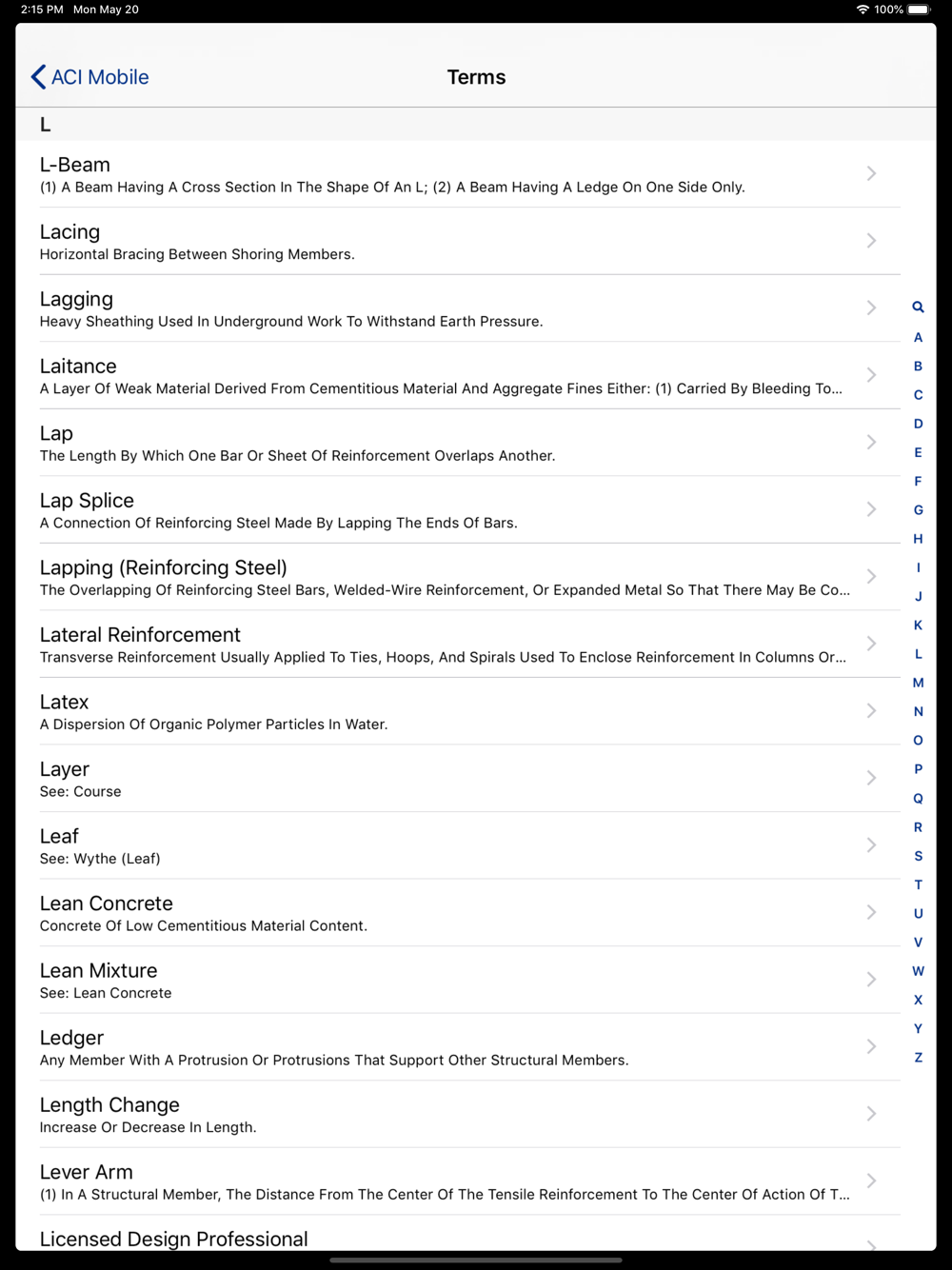 2:15 PM Mon May 20

100%

ACI Mobile

Terms

L

L-Beam
(1) A Beam Having A Cross Section In The Shape Of An L; (2) A Beam Having A Ledge On One Side Only.

Lacing
Horizontal Bracing Between Shoring Members.

Lagging
Heavy Sheathing Used In Underground Work To Withstand Earth Pressure.

Laitance
A Layer Of Weak Material Derived From Cementitious Material And Aggregate Fines Either: (1) Carried By Bleeding To...

Lap
The Length By Which One Bar Or Sheet Of Reinforcement Overlaps Another.

Lap Splice
A Connection Of Reinforcing Steel Made By Lapping The Ends Of Bars.

Lapping (Reinforcing Steel)
The Overlapping Of Reinforcing Steel Bars, Welded-Wire Reinforcement, Or Expanded Metal So That There May Be Co...

Lateral Reinforcement
Transverse Reinforcement Usually Applied To Ties, Hoops, And Spirals Used To Enclose Reinforcement In Columns Or...

Latex
A Dispersion Of Organic Polymer Particles In Water.

Layer
See: Course

Leaf
See: Wythe (Leaf)

Lean Concrete
Concrete Of Low Cementitious Material Content.

Lean Mixture
See: Lean Concrete

Ledger
Any Member With A Protrusion Or Protrusions That Support Other Structural Members.

Length Change
Increase Or Decrease In Length.

Lever Arm
(1) In A Structural Member, The Distance From The Center Of The Tensile Reinforcement To The Center Of Action Of T...

Licensed Design Professional

A
B
C
D
E
F
G
H
I
J
K
L
M
N
O
P
Q
R
S
T
U
V
W
X
Y
Z